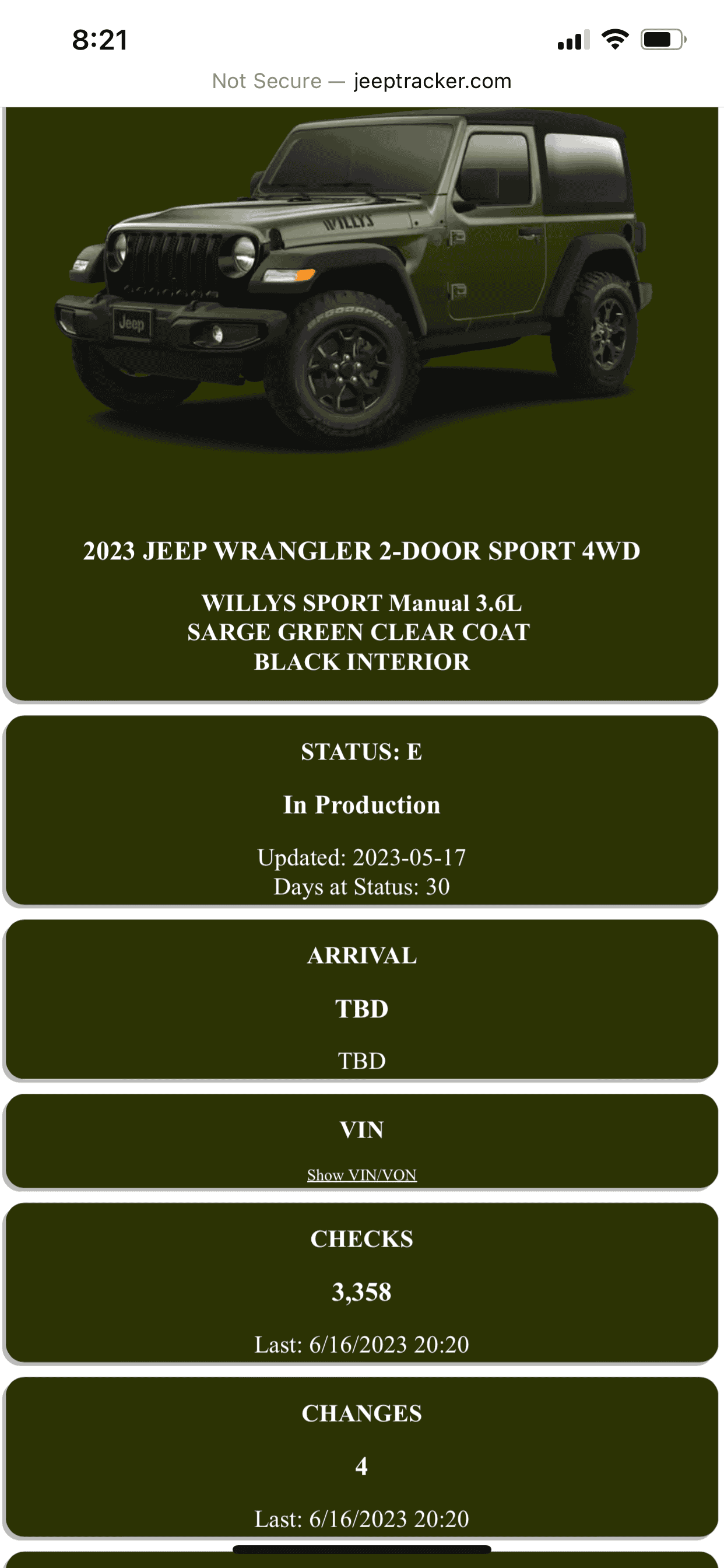 8:21

Not Secure — jeeptracker.com

WILLYS

Jeep

2023 JEEP WRANGLER 2-DOOR SPORT 4WD

WILLYS SPORT Manual 3.6L
SARGE GREEN CLEAR COAT
BLACK INTERIOR

STATUS: E

In Production

Updated: 2023-05-17
Days at Status: 30

ARRIVAL

TBD

TBD

VIN

Show VIN/VON

CHECKS

3,358

Last: 6/16/2023 20:20

CHANGES

4

Last: 6/16/2023 20:20